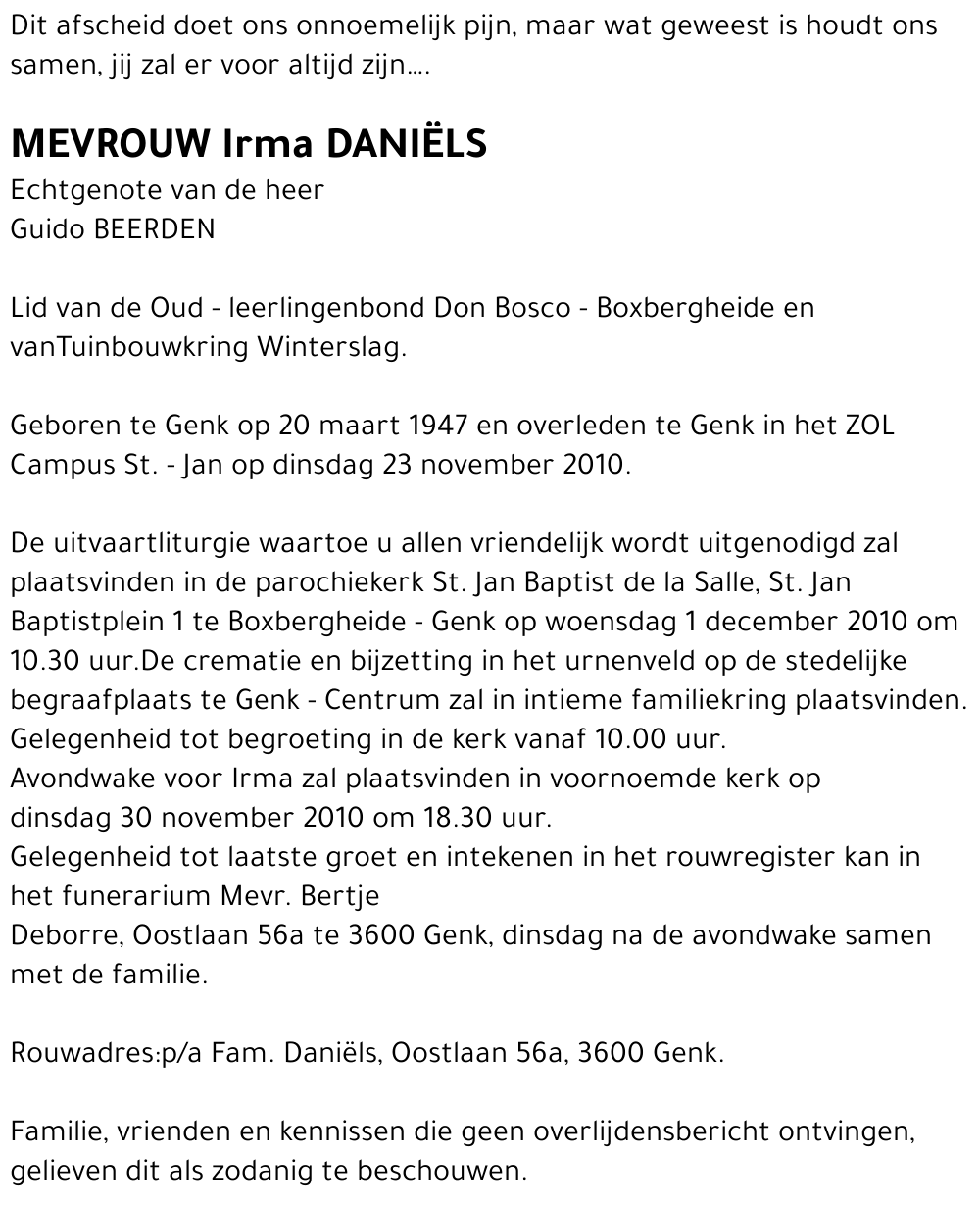 Dit afscheid doet ons onnoemelijk pijn, maar wat geweest is houdt ons samen, jij zal er voor altijd zijn….

MEVROUW Irma DANIËLS
Echtgenote van de heer
Guido BEERDEN

Lid van de Oud - leerlingenbond Don Bosco - Boxbergheide en vanTuinbouwkring Winterslag.

Geboren te Genk op 20 maart 1947 en overleden te Genk in het ZOL Campus St. - Jan op dinsdag 23 november 2010.

De uitvaartliturgie waartoe u allen vriendelijk wordt uitgenodigd zal plaatsvinden in de parochiekerk St. Jan Baptist de la Salle, St. Jan Baptistplein 1 te Boxbergheide - Genk op woensdag 1 december 2010 om 10.30 uur.De crematie en bijzetting in het urnenveld op de stedelijke begraafplaats te Genk - Centrum zal in intieme familiekring plaatsvinden.
Gelegenheid tot begroeting in de kerk vanaf 10.00 uur.
Avondwake voor Irma zal plaatsvinden in voornoemde kerk op dinsdag 30 november 2010 om 18.30 uur.
Gelegenheid tot laatste groet en intekenen in het rouwregister kan in het funerarium Mevr. Bertje
Deborre, Oostlaan 56a te 3600 Genk, dinsdag na de avondwake samen met de familie.

Rouwadres:p/a Fam. Daniëls, Oostlaan 56a, 3600 Genk.

Familie, vrienden en kennissen die geen overlijdensbericht ontvingen, gelieven dit als zodanig te beschouwen.